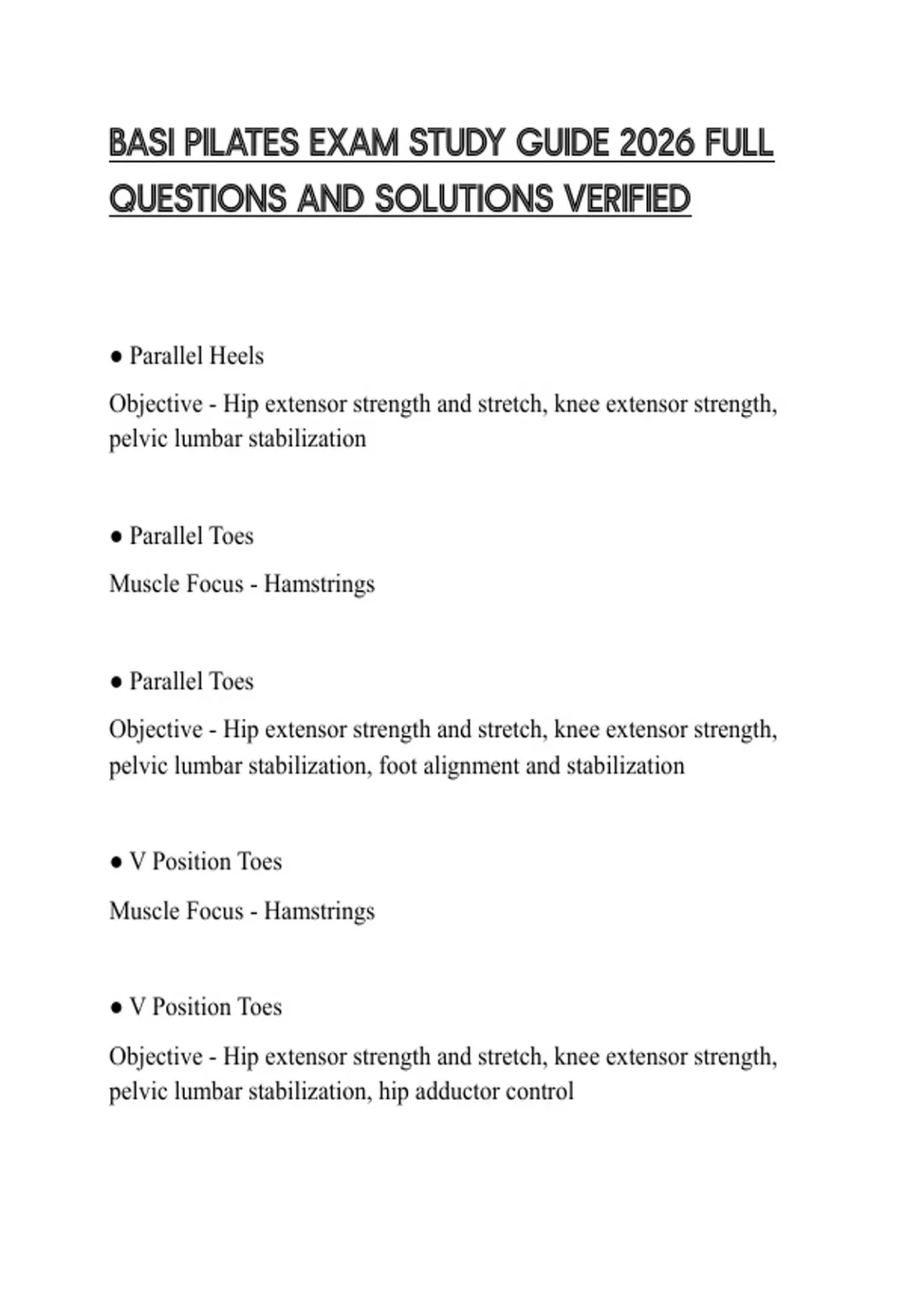 BASI PILATES EXAM STUDY GUIDE 2026 FULL QUESTIONS AND SOLUTIONS VERIFIED

● Parallel Heels

Objective - Hip extensor strength and stretch, knee extensor strength, pelvic lumbar stabilization

● Parallel Toes

Muscle Focus - Hamstrings

● Parallel Toes

Objective - Hip extensor strength and stretch, knee extensor strength, pelvic lumbar stabilization, foot alignment and stabilization

● V Position Toes

Muscle Focus - Hamstrings

● V Position Toes

Objective - Hip extensor strength and stretch, knee extensor strength, pelvic lumbar stabilization, hip adductor control